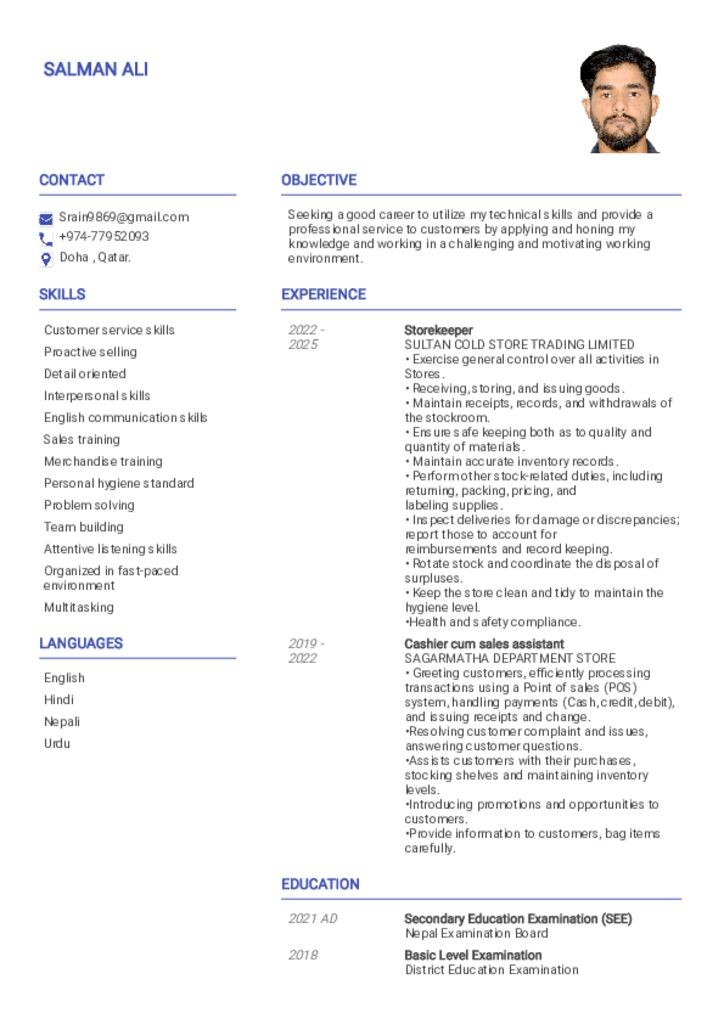 SALMAN ALI

CONTACT

Srain9869@gmail.com
+974-77952093
Doha , Qatar.

SKILLS

Customer service skills
Proactive selling
Detail oriented
Interpersonal skills
English communication skills
Sales training
Merchandise training
Personal hygiene standard
Problem solving
Team building
Attentive listening skills
Organized in fast-paced environment
Multitasking

LANGUAGES

English
Hindi
Nepali
Urdu

OBJECTIVE

Seeking a good career to utilize my technical skills and provide a professional service to customers by applying and honing my knowledge and working in a challenging and motivating working environment.

EXPERIENCE

2022 - 2025

Storekeeper
SULTAN COLD STORE TRADING LIMITED
• Exercise general control over all activities in Stores.
• Receiving, storing, and issuing goods.
• Maintain receipts, records, and withdrawals of the stockroom.
• Ensure safe keeping both as to quality and quantity of materials.
• Maintain accurate inventory records.
• Perform other stock-related duties, including returning, packing, pricing, and labeling supplies.
• Inspect deliveries for damage or discrepancies; report those to account for reimbursements and record keeping.
• Rotate stock and coordinate the disposal of surpluses.
• Keep the store clean and tidy to maintain the hygiene level.
•Health and safety compliance.

2019 - 2022

Cashier cum sales assistant
SAGARMATHA DEPARTMENT STORE
• Greeting customers, efficiently processing transactions using a Point of sales (POS) system, handling payments (Cash, credit, debit), and issuing receipts and change.
•Resolving customer complaint and issues, answering customer questions.
•Assists customers with their purchases, stocking shelves and maintaining inventory levels.
•Introducing promotions and opportunities to customers.
•Provide information to customers, bag items carefully.

EDUCATION

2021 AD
Secondary Education Examination (SEE)
Nepal Examination Board

2018
Basic Level Examination
District Education Examination